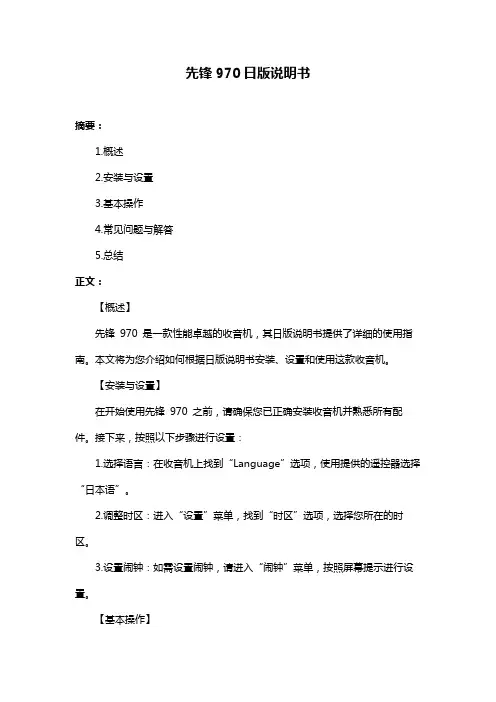 先锋 970 日版说明书

摘要：

1.概述

2.安装与设置

3.基本操作

4.常见问题与解答

5.总结

正文：

【概述】

先锋 970 是一款性能卓越的收音机，其日版说明书提供了详细的使用指南。本文将为您介绍如何根据日版说明书安装、设置和使用这款收音机。

【安装与设置】

在开始使用先锋 970 之前，请确保您已正确安装收音机并熟悉所有配件。接下来，按照以下步骤进行设置：

1.选择语言：在收音机上找到“Language”选项，使用提供的遥控器选择“日本语”。

2.调整时区：进入“设置”菜单，找到“时区”选项，选择您所在的时区。

3.设置闹钟：如需设置闹钟，请进入“闹钟”菜单，按照屏幕提示进行设置。

【基本操作】